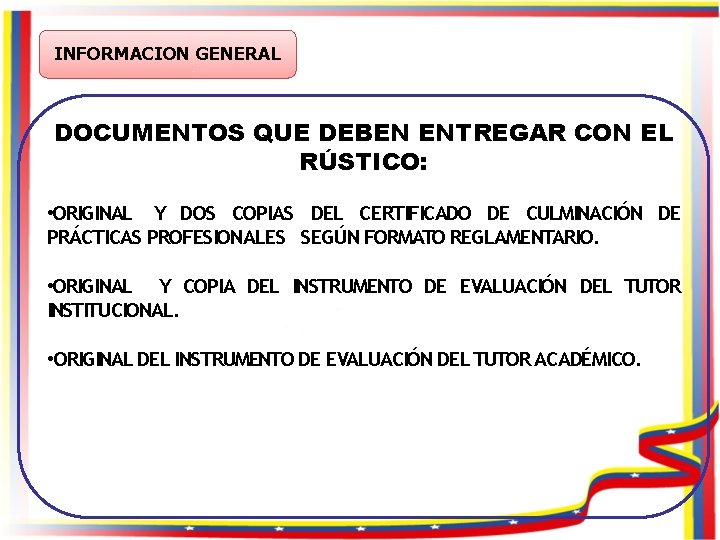 INFORMACION GENERAL

DOCUMENTOS QUE DEBEN ENTREGAR CON EL RÚSTICO:

•ORIGINAL Y DOS COPIAS DEL CERTIFICADO DE CULMINACIÓN DE PRÁCTICAS PROFESIONALES SEGÚN FORMATO REGLAMENTARIO.

•ORIGINAL Y COPIA DEL INSTRUMENTO DE EVALUACIÓN DEL TUTOR INSTITUCIONAL.

•ORIGINAL DEL INSTRUMENTO DE EVALUACIÓN DEL TUTOR ACADÉMICO.